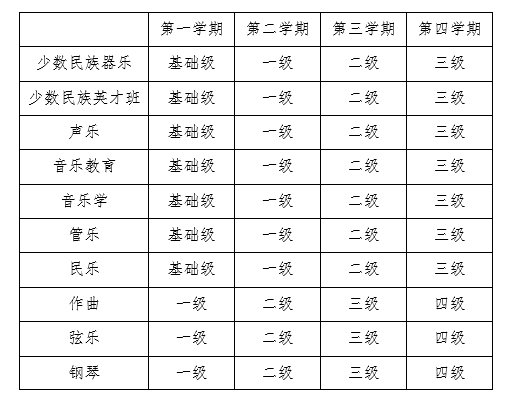 |  | 第一学期 | 第二学期 | 第三学期 | 第四学期 |
|---|---|---|---|---|
| 少数民族器乐 | 基础级 | 一级 | 二级 | 三级 |
| 少数民族英才班 | 基础级 | 一级 | 二级 | 三级 |
| 声乐 | 基础级 | 一级 | 二级 | 三级 |
| 音乐教育 | 基础级 | 一级 | 二级 | 三级 |
| 音乐学 | 基础级 | 一级 | 二级 | 三级 |
| 管乐 | 基础级 | 一级 | 二级 | 三级 |
| 民乐 | 基础级 | 一级 | 二级 | 三级 |
| 作曲 | 一级 | 二级 | 三级 | 四级 |
| 弦乐 | 一级 | 二级 | 三级 | 四级 |
| 钢琴 | 一级 | 二级 | 三级 | 四级 |